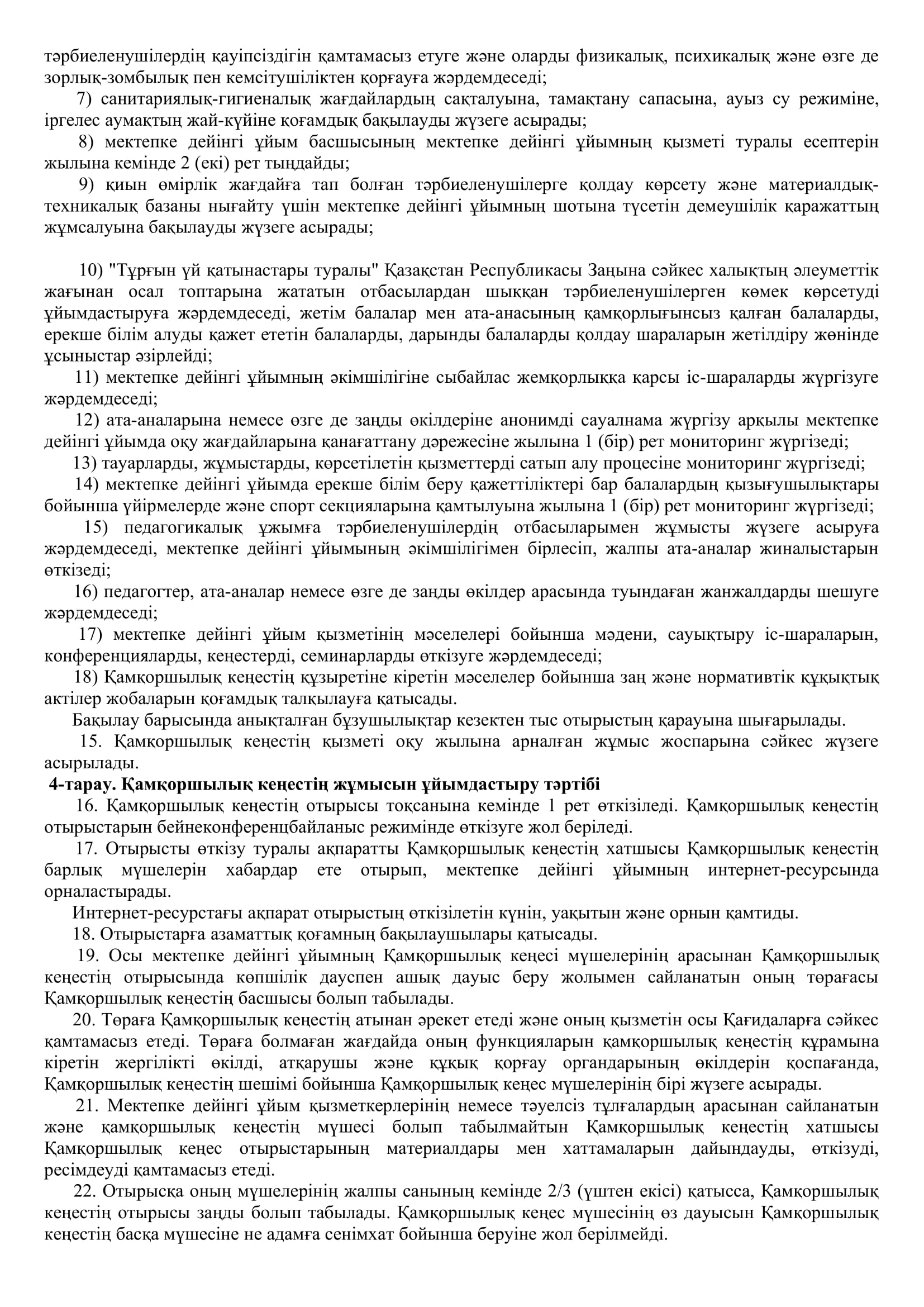 тәрбиеленушілердің қауіпсіздігін қамтамасыз етуге және оларды физикалық, психикалық және өзге де зорлық-зомбылық пен кемсітушіліктен қорғауға жәрдемдеседі;

7) санитариялық-гигиеналық жағдайлардың сақталуына, тамақтану сапасына, ауыз су режиміне, іргелес аумақтың жай-күйіне қоғамдық бақылауды жүзеге асырады;

8) мектепке дейінгі ұйым басшысының мектепке дейінгі ұйымның қызметі туралы есептерін жылына кемінде 2 (екі) рет тыңдайды;

9) қиын өмірлік жағдайға тап болған тәрбиеленушілерге қолдау көрсету және материалдық-техникалық базаны нығайту үшін мектепке дейінгі ұйымның шотына түсетін демеушілік қаражаттың жұмсалуына бақылауды жүзеге асырады;

10) "Тұрғын үй қатынастары туралы" Қазақстан Республикасы Заңына сәйкес халықтың әлеуметтік жағынан осал топтарына жататын отбасылардан шыққан тәрбиеленушілерген көмек көрсетуді ұйымдастыруға жәрдемдеседі, жетім балалар мен ата-анасының қамқорлығынсыз қалған балаларды, ерекше білім алуды қажет ететін балаларды, дарынды балаларды қолдау шараларын жетілдіру жөнінде ұсыныстар әзірлейді;

11) мектепке дейінгі ұйымның әкімшілігіне сыбайлас жемқорлыққа қарсы іс-шараларды жүргізуге жәрдемдеседі;

12) ата-аналарына немесе өзге де заңды өкілдеріне анонимді сауалнама жүргізу арқылы мектепке дейінгі ұйымда оқу жағдайларына қанағаттану дәрежесіне жылына 1 (бір) рет мониторинг жүргізеді;

13) тауарларды, жұмыстарды, көрсетілетін қызметтерді сатып алу процесіне мониторинг жүргізеді;

14) мектепке дейінгі ұйымда ерекше білім беру қажеттіліктері бар балалардың қызығушылықтары бойынша үйірмелерде және спорт секцияларына қамтылуына жылына 1 (бір) рет мониторинг жүргізеді;

15) педагогикалық ұжымға тәрбиеленушілердің отбасыларымен жұмысты жүзеге асыруға жәрдемдеседі, мектепке дейінгі ұйымының әкімшілігімен бірлесіп, жалпы ата-аналар жиналыстарын өткізеді;

16) педагогтер, ата-аналар немесе өзге де заңды өкілдер арасында туындаған жанжалдарды шешуге жәрдемдеседі;

17) мектепке дейінгі ұйым қызметінің мәселелері бойынша мәдени, сауықтыру іс-шараларын, конференцияларды, кеңестерді, семинарларды өткізуге жәрдемдеседі;

18) Қамқоршылық кеңестің құзыретіне кіретін мәселелер бойынша заң және нормативтік құқықтық актілер жобаларын қоғамдық талқылауға қатысады.

Бақылау барысында анықталған бұзушылықтар кезектен тыс отырыстың қарауына шығарылады.

15. Қамқоршылық кеңестің қызметі оқу жылына арналған жұмыс жоспарына сәйкес жүзеге асырылады.

4-тарау. Қамқоршылық кеңестің жұмысын ұйымдастыру тәртібі

16. Қамқоршылық кеңестің отырысы тоқсанына кемінде 1 рет өткізіледі. Қамқоршылық кеңестің отырыстарын бейнеконференцбайланыс режимінде өткізуге жол беріледі.

17. Отырысты өткізу туралы ақпаратты Қамқоршылық кеңестің хатшысы Қамқоршылық кеңестің барлық мүшелерін хабардар ете отырып, мектепке дейінгі ұйымның интернет-ресурсында орналастырады.

Интернет-ресурстағы ақпарат отырыстың өткізілетін күнін, уақытын және орнын қамтиды.

18. Отырыстарға азаматтық қоғамның бақылаушылары қатысады.

19. Осы мектепке дейінгі ұйымның Қамқоршылық кеңесі мүшелерінің арасынан Қамқоршылық кеңестің отырысында көпшілік дауспен ашық дауыс беру жолымен сайланатын оның төрағасы Қамқоршылық кеңестің басшысы болып табылады.

20. Төраға Қамқоршылық кеңестің атынан әрекет етеді және оның қызметін осы Қағидаларға сәйкес қамтамасыз етеді. Төраға болмаған жағдайда оның функцияларын қамқоршылық кеңестің құрамына кіретін жергілікті өкілді, атқарушы және құқық қорғау органдарының өкілдерін қоспағанда, Қамқоршылық кеңестің шешімі бойынша Қамқоршылық кеңес мүшелерінің бірі жүзеге асырады.

21. Мектепке дейінгі ұйым қызметкерлерінің немесе тәуелсіз тұлғалардың арасынан сайланатын және қамқоршылық кеңестің мүшесі болып табылмайтын Қамқоршылық кеңестің хатшысы Қамқоршылық кеңес отырыстарының материалдары мен хаттамаларын дайындауды, өткізуді, ресімдеуді қамтамасыз етеді.

22. Отырысқа оның мүшелерінің жалпы санының кемінде 2/3 (үштен екісі) қатысса, Қамқоршылық кеңестің отырысы заңды болып табылады. Қамқоршылық кеңес мүшесінің өз дауысын Қамқоршылық кеңестің басқа мүшесіне не адамға сенімхат бойынша беруіне жол берілмейді.